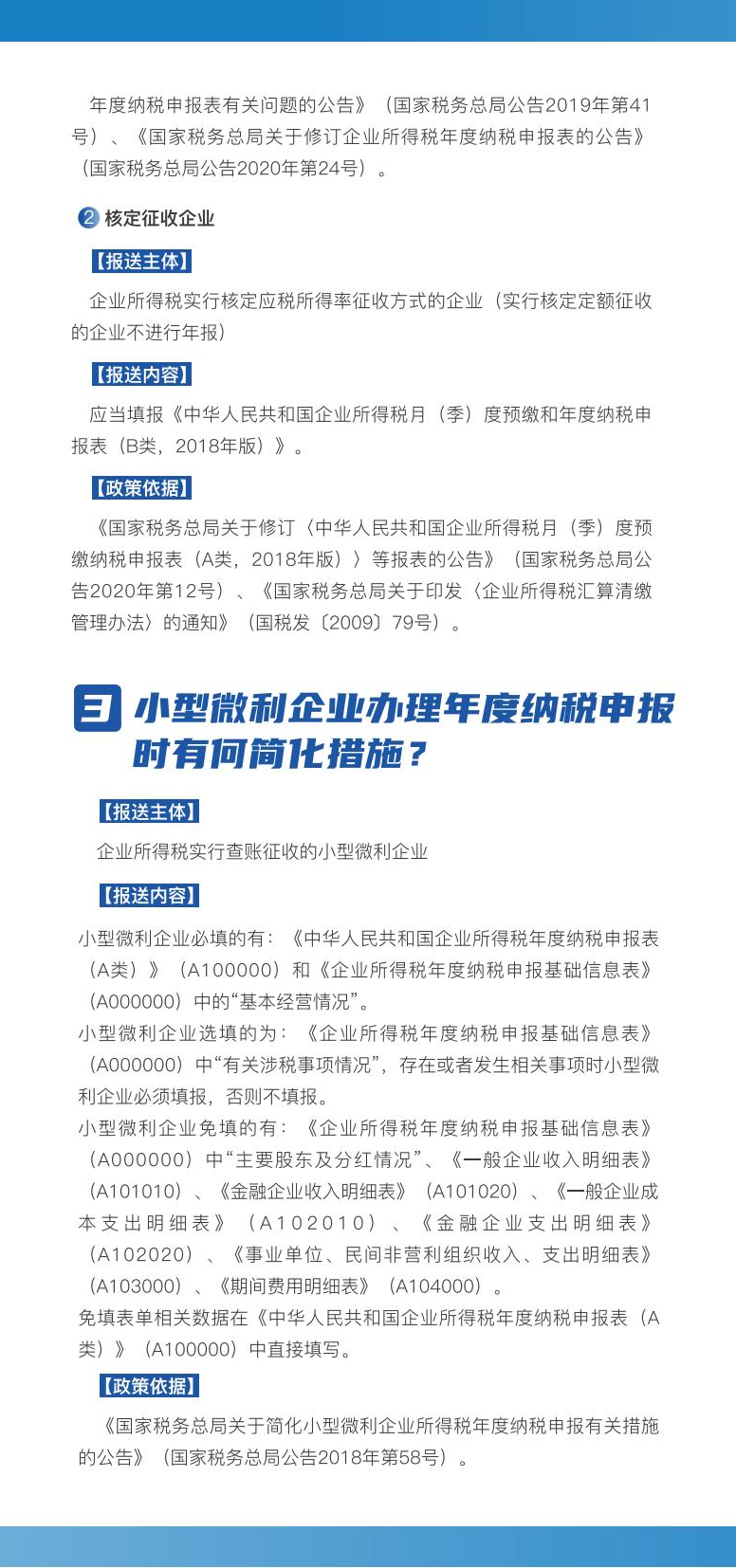 年度纳税申报表有关问题的公告》（国家税务总局公告2019年第41号）、《国家税务总局关于修订企业所得税年度纳税申报表的公告》（国家税务总局公告2020年第24号）。

2 核定征收企业

【报送主体】

企业所得税实行核定应税所得率征收方式的企业（实行核定定额征收的企业不进行年报）

【报送内容】

应当填报《中华人民共和国企业所得税月（季）度预缴和年度纳税申报表（B类，2018年版）》。

【政策依据】

《国家税务总局关于修订〈中华人民共和国企业所得税月（季）度预缴纳税申报表（A类，2018年版）〉等报表的公告》（国家税务总局公告2020年第12号）、《国家税务总局关于印发〈企业所得税汇算清缴管理办法〉的通知》（国税发〔2009〕79号）。

三 小型微利企业办理年度纳税申报时有何简化措施？

【报送主体】

企业所得税实行查账征收的小型微利企业

【报送内容】

小型微利企业必填的有：《中华人民共和国企业所得税年度纳税申报表（A类）》（A100000）和《企业所得税年度纳税申报基础信息表》（A000000）中的“基本经营情况”。
小型微利企业选填的为：《企业所得税年度纳税申报基础信息表》（A000000）中“有关涉税事项情况”，存在或者发生相关事项时小型微利企业必须填报，否则不填报。
小型微利企业免填的有：《企业所得税年度纳税申报基础信息表》（A000000）中“主要股东及分红情况”、《一般企业收入明细表》（A101010）、《金融企业收入明细表》（A101020）、《一般企业成本支出明细表》（A102010）、《金融企业支出明细表》（A102020）、《事业单位、民间非营利组织收入、支出明细表》（A103000）、《期间费用明细表》（A104000）。
免填表单相关数据在《中华人民共和国企业所得税年度纳税申报表（A类）》（A100000）中直接填写。

【政策依据】

《国家税务总局关于简化小型微利企业所得税年度纳税申报有关措施的公告》（国家税务总局公告2018年第58号）。